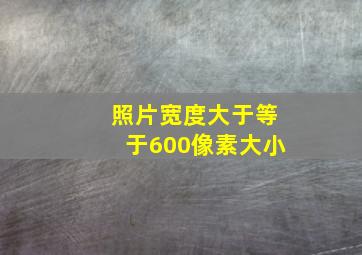 照片宽度大于等于600像素大小